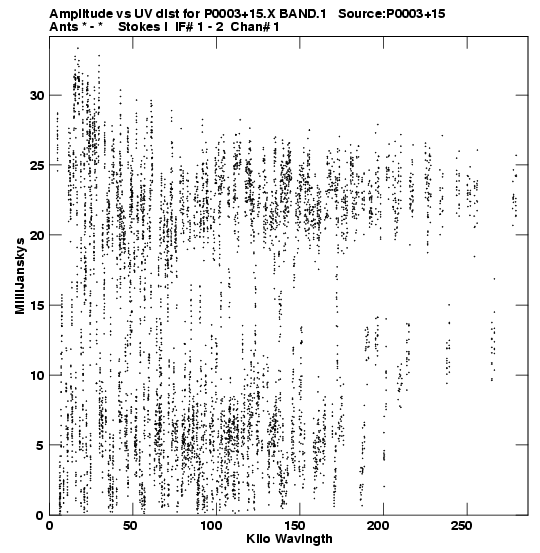 Amplitude vs UV dist for P0003+15.X BAND.1 Source:P0003+15
Ants * - * Stokes I IF# 1 - 2 Chan# 1

MilliJanskys

30
25
20
15
10
5
0

0 50 100 150 200 250

Kilo Wavlngth